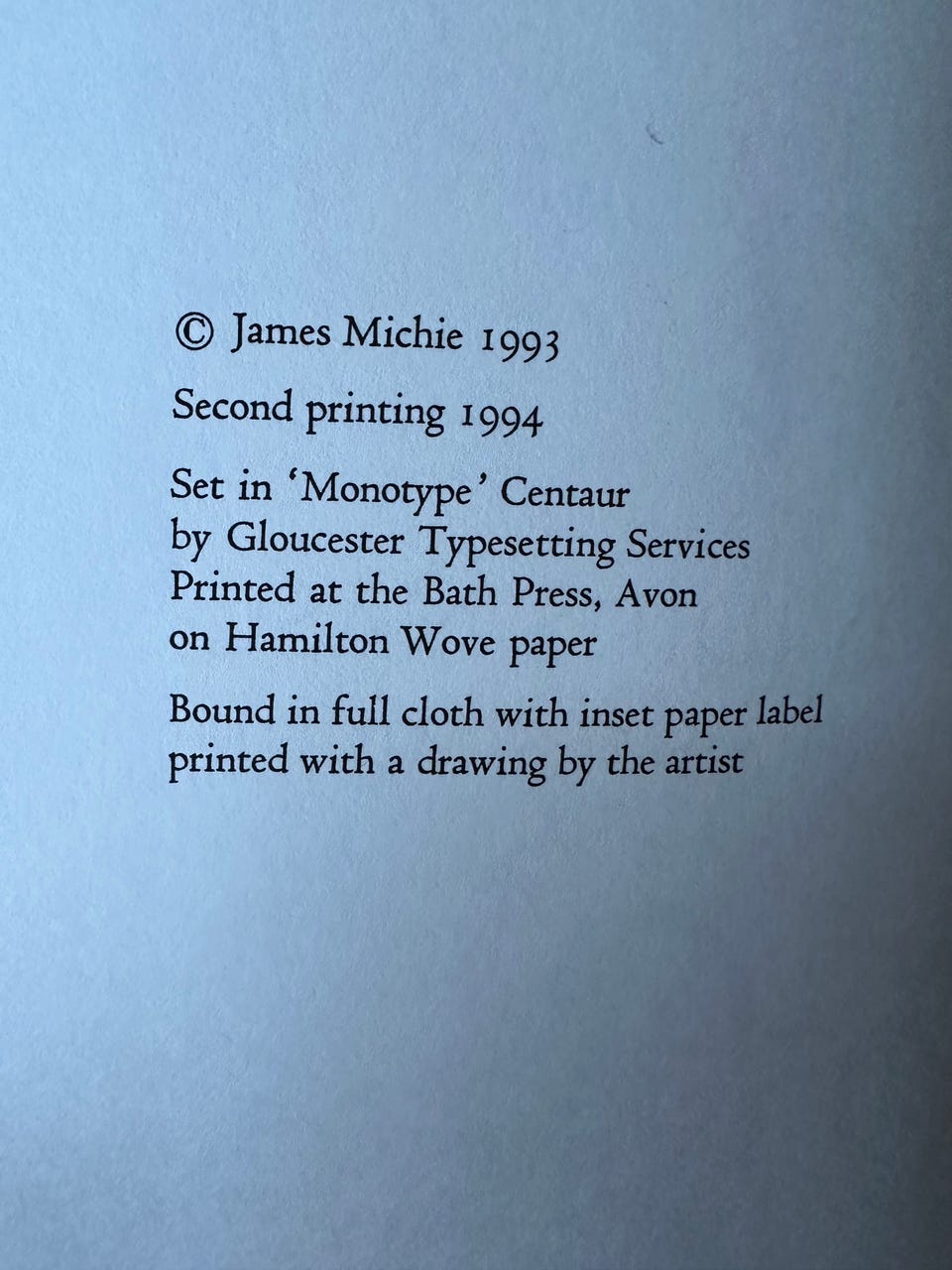 © James Michie 1993

Second printing 1994

Set in 'Monotype' Centaur
by Gloucester Typesetting Services
Printed at the Bath Press, Avon
on Hamilton Wove paper

Bound in full cloth with inset paper label
printed with a drawing by the artist